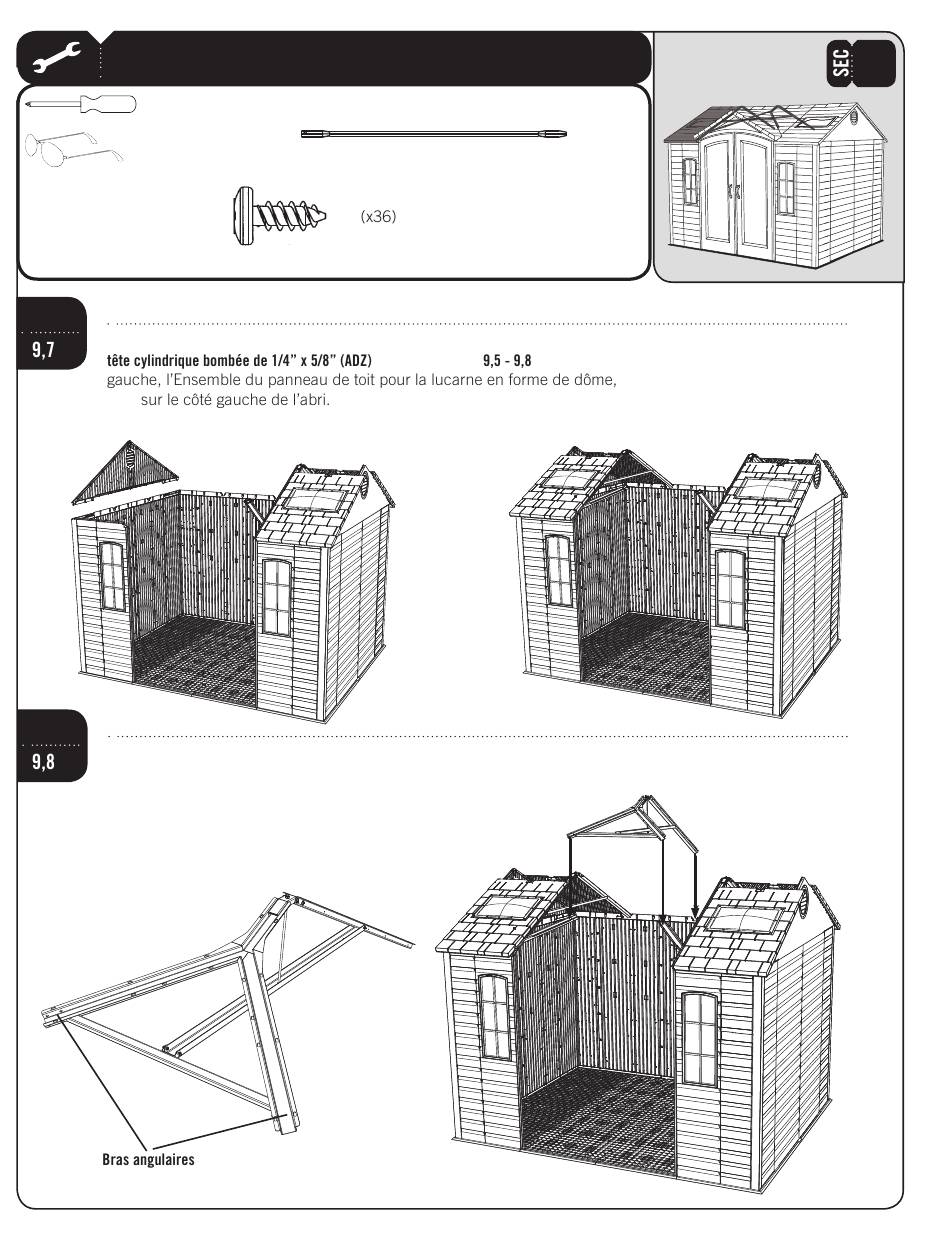 SEC

(x36)

9,7

tête cylindrique bombée de 1/4" x 5/8" (ADZ) 9,5 - 9,8
gauche, l'Ensemble du panneau de toit pour la lucarne en forme de dôme, sur le côté gauche de l'abri.

9,8

Bras angulaires